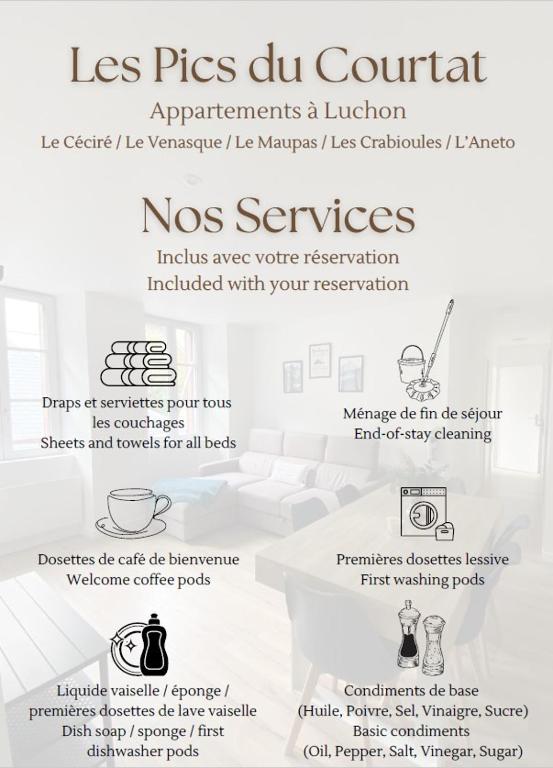 Les Pics du Courtat
Appartements à Luchon
Le Céciré / Le Venasque / Le Maupas / Les Crabioules / L'Aneto

Nos Services
Inclus avec votre réservation
Included with your reservation

Draps et serviettes pour tous les couchages
Sheets and towels for all beds

Ménage de fin de séjour
End-of-stay cleaning

Dosettes de café de bienvenue
Welcome coffee pods

Premières dosettes lessive
First washing pods

Liquide vaisselle / éponge / premières dosettes de lave vaisselle
Dish soap / sponge / first dishwasher pods

Condiments de base
(Huile, Poivre, Sel, Vinaigre, Sucre)
Basic condiments
(Oil, Pepper, Salt, Vinegar, Sugar)